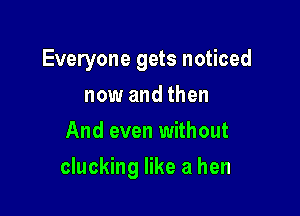 Everyone gets noticed now and then

And even without clucking like a hen